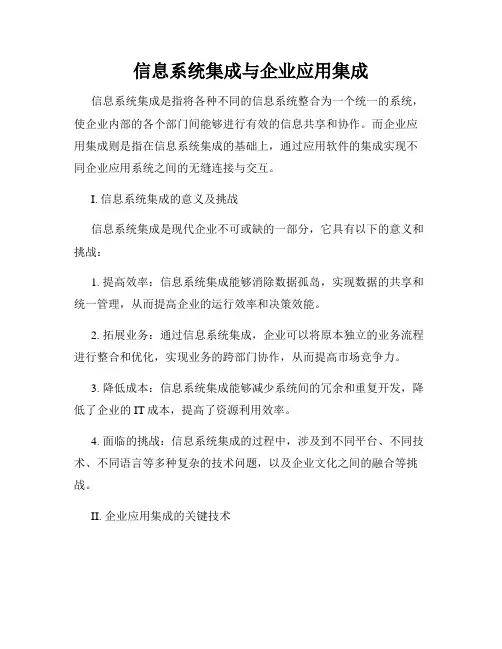 信息系统集成与企业应用集成

信息系统集成是指将各种不同的信息系统整合为一个统一的系统，使企业内部的各个部门间能够进行有效的信息共享和协作。而企业应用集成则是指在信息系统集成的基础上，通过应用软件的集成实现不同企业应用系统之间的无缝连接与交互。

I. 信息系统集成的意义及挑战

信息系统集成是现代企业不可或缺的一部分，它具有以下的意义和挑战：

1. 提高效率：信息系统集成能够消除数据孤岛，实现数据的共享和统一管理，从而提高企业的运行效率和决策效能。

2. 拓展业务：通过信息系统集成，企业可以将原本独立的业务流程进行整合和优化，实现业务的跨部门协作，从而提高市场竞争力。

3. 降低成本：信息系统集成能够减少系统间的冗余和重复开发，降低了企业的 IT 成本，提高了资源利用效率。

4. 面临的挑战：信息系统集成的过程中，涉及到不同平台、不同技术、不同语言等多种复杂的技术问题，以及企业文化之间的融合等挑战。

II. 企业应用集成的关键技术